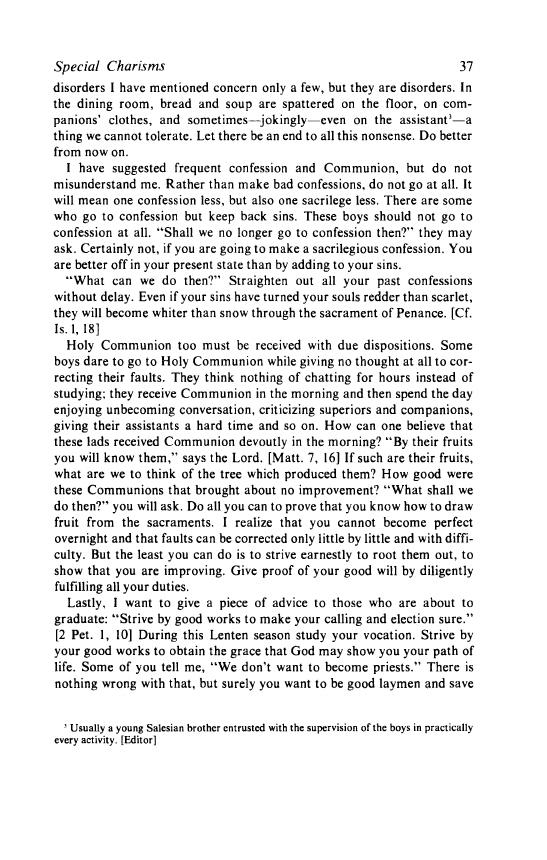 Special Charisms 37

disorders I have mentioned concern only a few, but they are disorders. In the dining room, bread and soup are spattered on the floor, on companions' clothes, and sometimes—jokingly—even on the assistant$^3$—a thing we cannot tolerate. Let there be an end to all this nonsense. Do better from now on.

I have suggested frequent confession and Communion, but do not misunderstand me. Rather than make bad confessions, do not go at all. It will mean one confession less, but also one sacrilege less. There are some who go to confession but keep back sins. These boys should not go to confession at all. "Shall we no longer go to confession then?" they may ask. Certainly not, if you are going to make a sacrilegious confession. You are better off in your present state than by adding to your sins.

"What can we do then?" Straighten out all your past confessions without delay. Even if your sins have turned your souls redder than scarlet, they will become whiter than snow through the sacrament of Penance. [Cf. Is. 1, 18]

Holy Communion too must be received with due dispositions. Some boys dare to go to Holy Communion while giving no thought at all to correcting their faults. They think nothing of chatting for hours instead of studying; they receive Communion in the morning and then spend the day enjoying unbecoming conversation, criticizing superiors and companions, giving their assistants a hard time and so on. How can one believe that these lads received Communion devoutly in the morning? "By their fruits you will know them," says the Lord. [Matt. 7, 16] If such are their fruits, what are we to think of the tree which produced them? How good were these Communions that brought about no improvement? "What shall we do then?" you will ask. Do all you can to prove that you know how to draw fruit from the sacraments. I realize that you cannot become perfect overnight and that faults can be corrected only little by little and with difficulty. But the least you can do is to strive earnestly to root them out, to show that you are improving. Give proof of your good will by diligently fulfilling all your duties.

Lastly, I want to give a piece of advice to those who are about to graduate: "Strive by good works to make your calling and election sure." [2 Pet. 1, 10] During this Lenten season study your vocation. Strive by your good works to obtain the grace that God may show you your path of life. Some of you tell me, "We don't want to become priests." There is nothing wrong with that, but surely you want to be good laymen and save

$^3$ Usually a young Salesian brother entrusted with the supervision of the boys in practically every activity. [Editor]